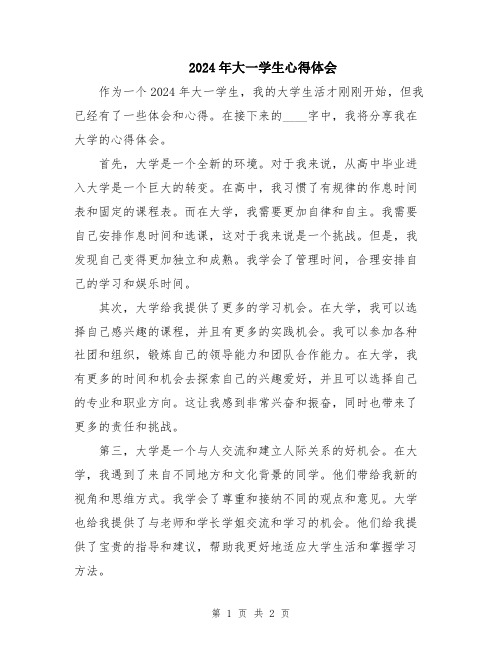 2024年大一学生心得体会

作为一个2024年大一学生，我的大学生活才刚刚开始，但我已经有了一些体会和心得。在接下来的____字中，我将分享我在大学的心得体会。

首先，大学是一个全新的环境。对于我来说，从高中毕业进入大学是一个巨大的转变。在高中，我习惯了有规律的作息时间表和固定的课程表。而在大学，我需要更加自律和自主。我需要自己安排作息时间和选课，这对于我来说是一个挑战。但是，我发现自己变得更加独立和成熟。我学会了管理时间，合理安排自己的学习和娱乐时间。

其次，大学给我提供了更多的学习机会。在大学，我可以选择自己感兴趣的课程，并且有更多的实践机会。我可以参加各种社团和组织，锻炼自己的领导能力和团队合作能力。在大学，我有更多的时间和机会去探索自己的兴趣爱好，并且可以选择自己的专业和职业方向。这让我感到非常兴奋和振奋，同时也带来了更多的责任和挑战。

第三，大学是一个与人交流和建立人际关系的好机会。在大学，我遇到了来自不同地方和文化背景的同学。他们带给我新的视角和思维方式。我学会了尊重和接纳不同的观点和意见。大学也给我提供了与老师和学长学姐交流和学习的机会。他们给我提供了宝贵的指导和建议，帮助我更好地适应大学生活和掌握学习方法。

第 1 页 共 2 页